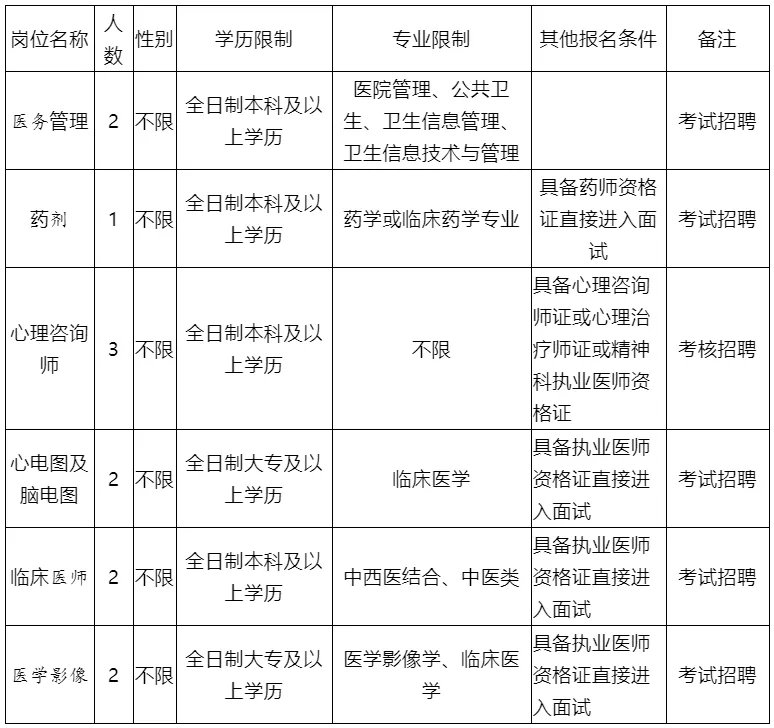 | 岗位名称 | 人数 | 性别 | 学历限制 | 专业限制 | 其他报名条件 | 备注 |
|---|---|---|---|---|---|---|
| 医务管理 | 2 | 不限 | 全日制本科及以上学历 | 医院管理、公共卫生、卫生信息管理、卫生信息技术与管理 | | 考试招聘 |
| 药剂 | 1 | 不限 | 全日制本科及以上学历 | 药学或临床药学专业 | 具备药师资格证直接进入面试 | 考试招聘 |
| 心理咨询师 | 3 | 不限 | 全日制本科及以上学历 | 不限 | 具备心理咨询师证或心理治疗师证或精神科执业医师资格证 | 考核招聘 |
| 心电图及脑电图 | 2 | 不限 | 全日制大专及以上学历 | 临床医学 | 具备执业医师资格证直接进入面试 | 考试招聘 |
| 临床医师 | 2 | 不限 | 全日制本科及以上学历 | 中西医结合、中医类 | 具备执业医师资格证直接进入面试 | 考试招聘 |
| 医学影像 | 2 | 不限 | 全日制大专及以上学历 | 医学影像学、临床医学 | 具备执业医师资格证直接进入面试 | 考试招聘 |